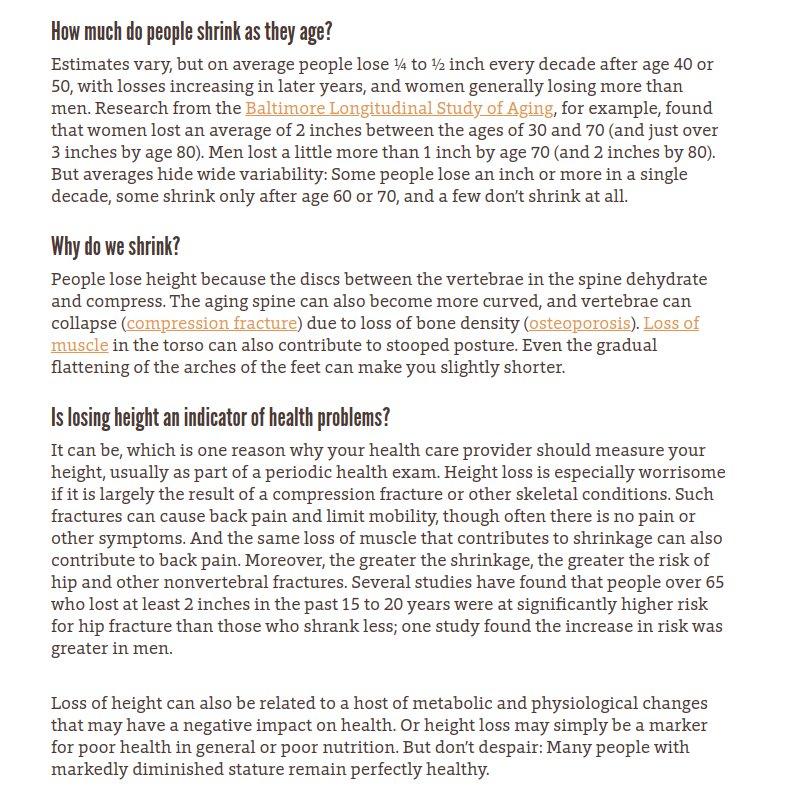 How much do people shrink as they age?

Estimates vary, but on average people lose ¼ to ½ inch every decade after age 40 or 50, with losses increasing in later years, and women generally losing more than men. Research from the Baltimore Longitudinal Study of Aging, for example, found that women lost an average of 2 inches between the ages of 30 and 70 (and just over 3 inches by age 80). Men lost a little more than 1 inch by age 70 (and 2 inches by 80). But averages hide wide variability: Some people lose an inch or more in a single decade, some shrink only after age 60 or 70, and a few don't shrink at all.

Why do we shrink?

People lose height because the discs between the vertebrae in the spine dehydrate and compress. The aging spine can also become more curved, and vertebrae can collapse (compression fracture) due to loss of bone density (osteoporosis). Loss of muscle in the torso can also contribute to stooped posture. Even the gradual flattening of the arches of the feet can make you slightly shorter.

Is losing height an indicator of health problems?

It can be, which is one reason why your health care provider should measure your height, usually as part of a periodic health exam. Height loss is especially worrisome if it is largely the result of a compression fracture or other skeletal conditions. Such fractures can cause back pain and limit mobility, though often there is no pain or other symptoms. And the same loss of muscle that contributes to shrinkage can also contribute to back pain. Moreover, the greater the shrinkage, the greater the risk of hip and other nonvertebral fractures. Several studies have found that people over 65 who lost at least 2 inches in the past 15 to 20 years were at significantly higher risk for hip fracture than those who shrank less; one study found the increase in risk was greater in men.

Loss of height can also be related to a host of metabolic and physiological changes that may have a negative impact on health. Or height loss may simply be a marker for poor health in general or poor nutrition. But don't despair: Many people with markedly diminished stature remain perfectly healthy.